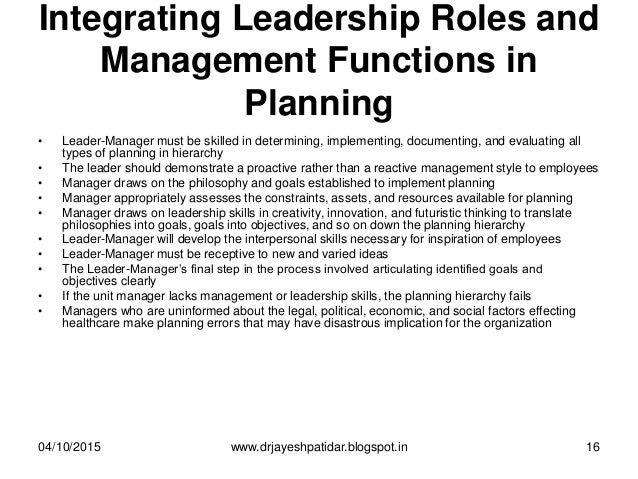 Integrating Leadership Roles and Management Functions in Planning

• Leader-Manager must be skilled in determining, implementing, documenting, and evaluating all types of planning in hierarchy
• The leader should demonstrate a proactive rather than a reactive management style to employees
• Manager draws on the philosophy and goals established to implement planning
• Manager appropriately assesses the constraints, assets, and resources available for planning
• Manager draws on leadership skills in creativity, innovation, and futuristic thinking to translate philosophies into goals, goals into objectives, and so on down the planning hierarchy
• Leader-Manager will develop the interpersonal skills necessary for inspiration of employees
• Leader-Manager must be receptive to new and varied ideas
• The Leader-Manager's final step in the process involved articulating identified goals and objectives clearly
• If the unit manager lacks management or leadership skills, the planning hierarchy fails
• Managers who are uninformed about the legal, political, economic, and social factors effecting healthcare make planning errors that may have disastrous implication for the organization

04/10/2015 www.drjayeshpatidar.blogspot.in 16